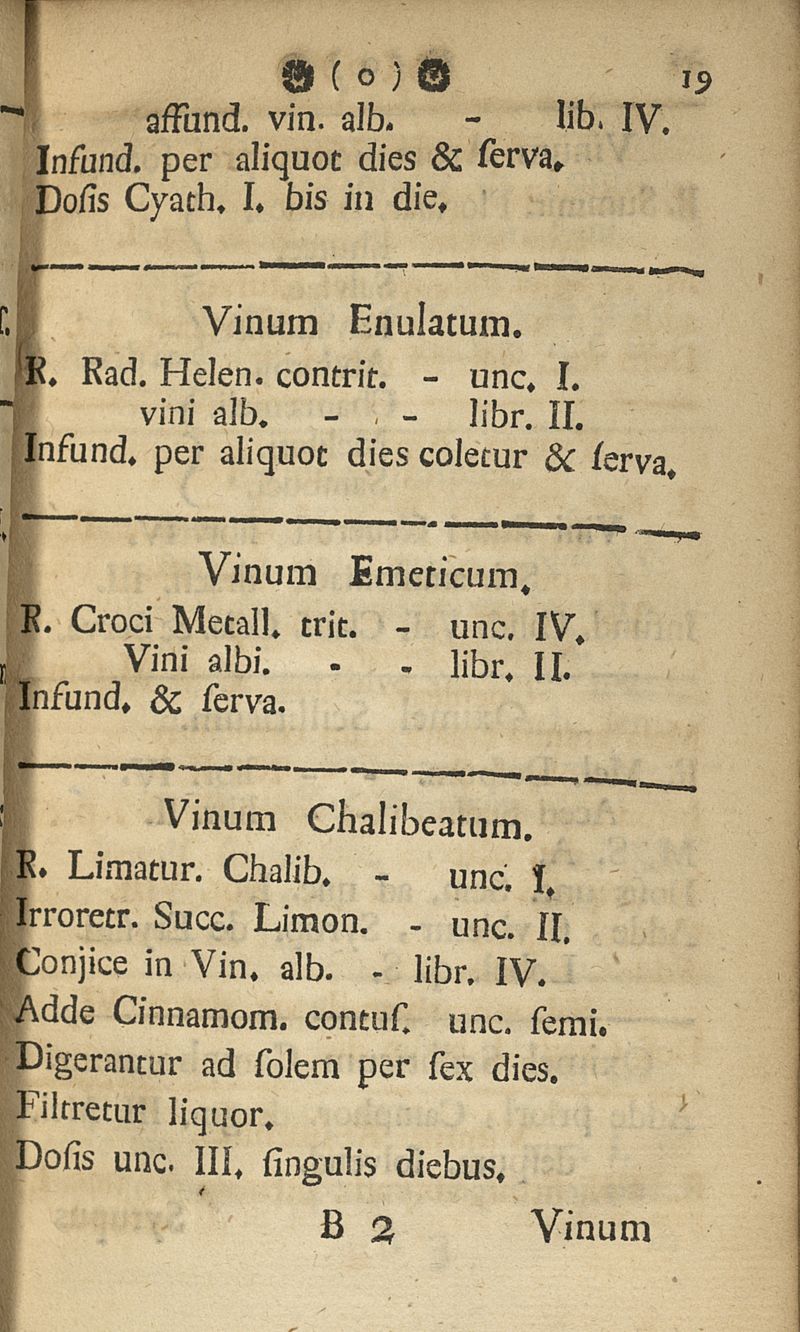 ( o ) 19

affund. vin. alb. - lib. IV.
Infund. per aliquot dies & ſerva.
Doſis Cyath. I. bis in die.

Vinum Enulatum.

R. Rad. Helen. contrit. - unc. I.
vini alb. - - libr. II.
Infund. per aliquot dies coletur & ſerva.

Vinum Emeticum.

R. Croci Metall. trit. - unc. IV.
Vini albi. - - libr. II.
Infund. & ſerva.

Vinum Chalibeatum.

R. Limatur. Chalib. - unc. I.
Irroretr. Succ. Limon. - unc. II.
Conjice in Vin. alb. - libr. IV.
Adde Cinnamom. contuſ. unc. ſemi.
Digerantur ad ſolem per ſex dies.
Filtretur liquor.
Doſis unc. III. ſingulis diebus.

B 2 Vinum